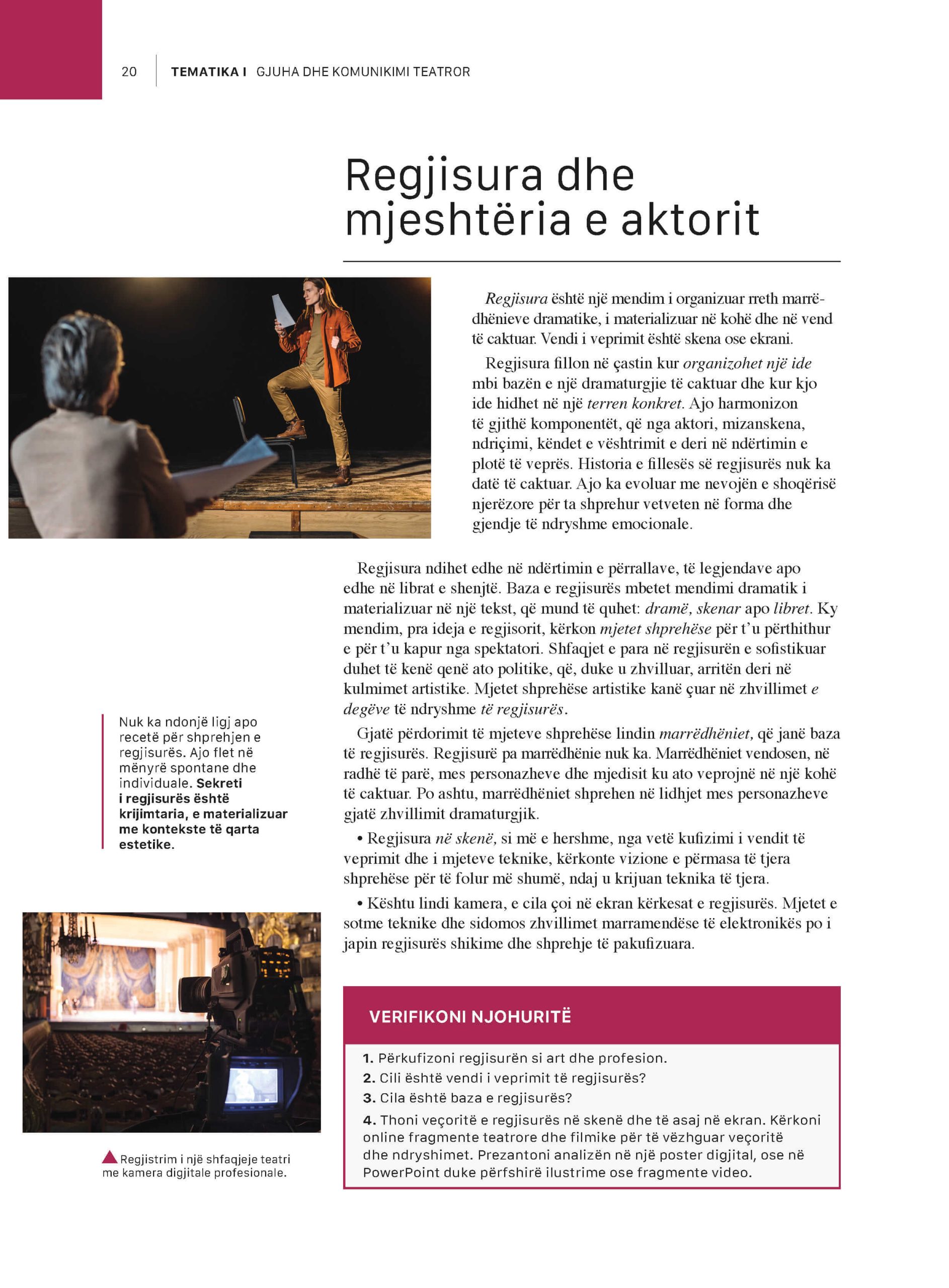 20 TEMATIKA I GJUHA DHE KOMUNIKIMI TEATROR

Regjisura dhe mjeshtëria e aktorit

Regjisura është një mendim i organizuar rreth marrëdhënieve dramatike, i materializuar në kohë dhe në vend të caktuar. Vendi i veprimit është skena ose ekrani.

Regjisura fillon në çastin kur organizohet një ide mbi bazën e një dramaturgjie të caktuar dhe kur kjo ide hidhet në një terren konkret. Ajo harmonizon të gjithë komponentët, që nga aktori, mizanskena, ndriçimi, këndet e vështrimit e deri në ndërtimin e plotë të veprës. Historia e fillesës së regjisurës nuk ka datë të caktuar. Ajo ka evoluar me nevojën e shoqërisë njerëzore për ta shprehur vetveten në forma dhe gjendje të ndryshme emocionale.

Regjisura ndihet edhe në ndërtimin e përrallave, të legjendave apo edhe në librat e shenjtë. Baza e regjisurës mbetet mendimi dramatik i materializuar në një tekst, që mund të quhet: dramë, skenar apo libret. Ky mendim, pra ideja e regjisorit, kërkon mjetet shprehëse për t'u përthithur e për t'u kapur nga spektatori. Shfaqjet e para në regjisurën e sofistikuar duhet të kenë qenë ato politike, që, duke u zhvilluar, arritën deri në kulmimet artistike. Mjetet shprehëse artistike kanë çuar në zhvillimet e degëve të ndryshme të regjisurës.

Gjatë përdorimit të mjeteve shprehëse lindin marrëdhëniet, që janë baza të regjisurës. Regjisurë pa marrëdhënie nuk ka. Marrëdhëniet vendosen, në radhë të parë, mes personazheve dhe mjedisit ku ato veprojnë në një kohë të caktuar. Po ashtu, marrëdhëniet shprehen në lidhjet mes personazheve gjatë zhvillimit dramaturgjik.

• Regjisura në skenë, si më e hershme, nga vetë kufizimi i vendit të veprimit dhe i mjeteve teknike, kërkonte vizione e përmasa të tjera shprehëse për të folur më shumë, ndaj u krijuan teknika të tjera.

• Kështu lindi kamera, e cila çoi në ekran kërkesat e regjisurës. Mjetet e sotme teknike dhe sidomos zhvillimet marramendëse të elektronikës po i japin regjisurës shikime dhe shprehje të pakufizuara.

Nuk ka ndonjë ligj apo recetë për shprehjen e regjisurës. Ajo flet në mënyrë spontane dhe individuale. Sekreti i regjisurës është krijimtaria, e materializuar me kontekste të qarta estetike.

Regjistrim i një shfaqjeje teatri me kamera digjitale profesionale.

VERIFIKONI NJOHURITË

1. Përkufizoni regjisurën si art dhe profesion.
2. Cili është vendi i veprimit të regjisurës?
3. Cila është baza e regjisurës?
4. Thoni veçoritë e regjisurës në skenë dhe të asaj në ekran. Kërkoni online fragmente teatrore dhe filmike për të vëzhguar veçoritë dhe ndryshimet. Prezantoni analizën në një poster digjital, ose në PowerPoint duke përfshirë ilustrime ose fragmente video.